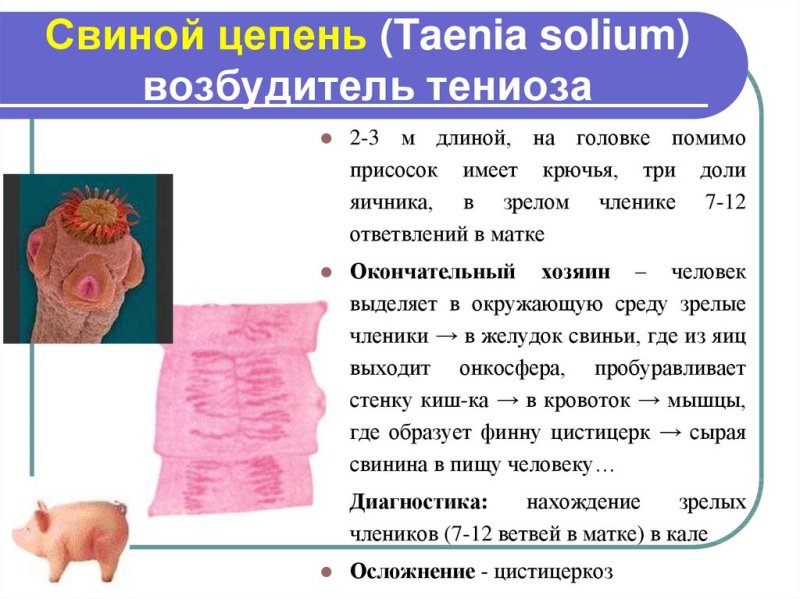 Свиной цепень (Taenia solium) возбудитель тениоза

2-3 м длиной, на головке помимо присосок имеет крючья, три доли яичника, в зрелом членике 7-12 ответвлений в матке

Окончательный хозяин – человек выделяет в окружающую среду зрелые членики → в желудок свиньи, где из яиц выходит онкосфера, пробуравливает стенку киш-ка → в кровоток → мышцы, где образует финну цистицерк → сырая свинина в пищу человеку…

Диагностика: нахождение зрелых члеников (7-12 ветвей в матке) в кале

Осложнение - цистицеркоз